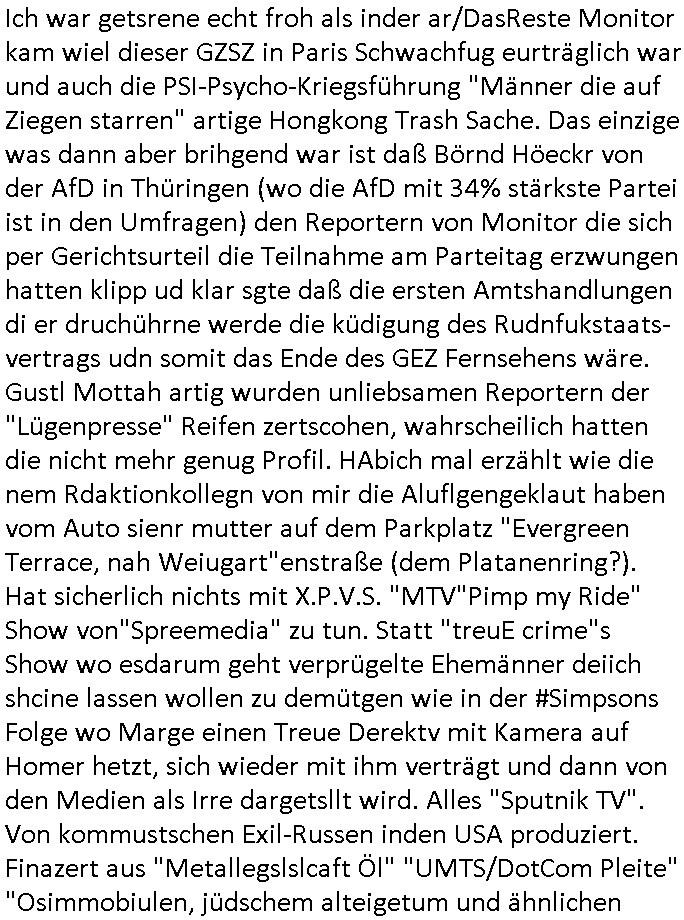 Ich war getsrene echt froh als inder ar/DasReste Monitor kam wiel dieser GZSZ in Paris Schwachfug eurträglich war und auch die PSI-Psycho-Kriegsführung "Männer die auf Ziegen starren" artige Hongkong Trash Sache. Das einzige was dann aber brihgend war ist daß Börnd Höeckr von der AfD in Thüringen (wo die AfD mit 34% stärkste Partei ist in den Umfragen) den Reportern von Monitor die sich per Gerichtsurteil die Teilnahme am Parteitag erzwungen hatten klipp ud klar sgte daß die ersten Amtshandlungen di er druchührne werde die küdigung des Rudnfukstaatsvertrags udn somit das Ende des GEZ Fernsehens wäre. Gustl Mottah artig wurden unliebsamen Reportern der "Lügenpresse" Reifen zertscohen, wahrscheilich hatten die nicht mehr genug Profil. HAbich mal erzählt wie die nem Rdaktionkollegn von mir die Aluflgengeklaut haben vom Auto sienr mutter auf dem Parkplatz "Evergreen Terrace, nah Weiugart"enstraße (dem Platanenring?). Hat sicherlich nichts mit X.P.V.S. "MTV"Pimp my Ride" Show von"Spreemedia" zu tun. Statt "treuE crime"s Show wo esdarum geht verprügelte Ehemänner deiich shcine lassen wollen zu demütgen wie in der #Simpsons Folge wo Marge einen Treue Derektv mit Kamera auf Homer hetzt, sich wieder mit ihm verträgt und dann von den Medien als Irre dargetsllt wird. Alles "Sputnik TV". Von kommustschen Exil-Russen inden USA produziert. Finazert aus "Metallegslslcaft Öl" "UMTS/DotCom Pleite" "Osimmobiulen, jüdschem alteigetum und ähnlichen